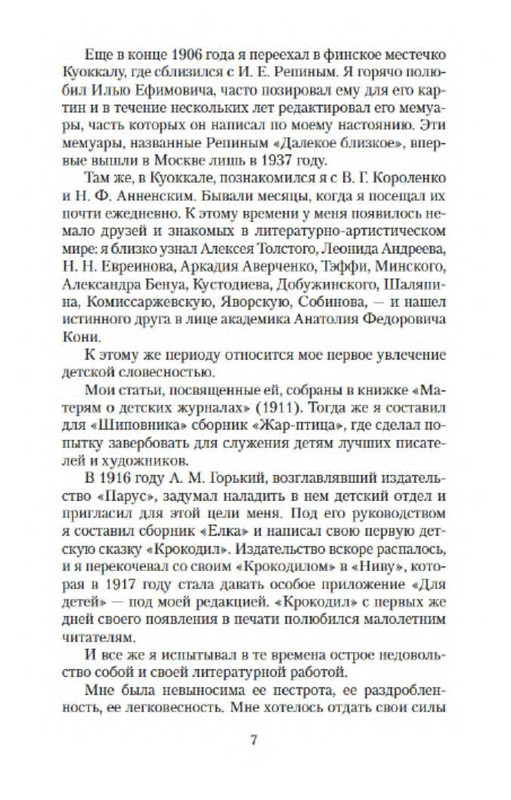 Еще в конце 1906 года я переехал в финское местечко Куоккалу, где сблизился с И. Е. Репиным. Я горячо полюбил Илью Ефимовича, часто позировал ему для его картин и в течение нескольких лет редактировал его мемуары, часть которых он написал по моему настоянию. Эти мемуары, названные Репиным «Далекое близкое», впервые вышли в Москве лишь в 1937 году.

Там же, в Куоккале, познакомился я с В. Г. Короленко и Н. Ф. Анненским. Бывали месяцы, когда я посещал их почти ежедневно. К этому времени у меня появилось немало друзей и знакомых в литературно-артистическом мире: я близко узнал Алексея Толстого, Леонида Андреева, Н. Н. Евреинова, Аркадия Аверченко, Тэффи, Минского, Александра Бенуа, Кустодиева, Добужинского, Шаляпина, Комиссаржевскую, Яворскую, Собинова, — и нашел истинного друга в лице академика Анатолия Федоровича Кони.

К этому же периоду относится мое первое увлечение детской словесностью.

Мои статьи, посвященные ей, собраны в книжке «Матерям о детских журналах» (1911). Тогда же я составил для «Шиповника» сборник «Жар-птица», где сделал попытку завербовать для служения детям лучших писателей и художников.

В 1916 году А. М. Горький, возглавлявший издательство «Парус», задумал наладить в нем детский отдел и пригласил для этой цели меня. Под его руководством я составил сборник «Елка» и написал свою первую детскую сказку «Крокодил». Издательство вскоре распалось, и я перекочевал со своим «Крокодилом» в «Ниву», которая в 1917 году стала давать особое приложение «Для детей» — под моей редакцией. «Крокодил» с первых же дней своего появления в печати полюбился малолетним читателям.

И все же я испытывал в те времена острое недовольство собой и своей литературной работой.

Мне была невыносима ее пестрота, ее раздробленность, ее легковесность. Мне хотелось отдать свои силы

7